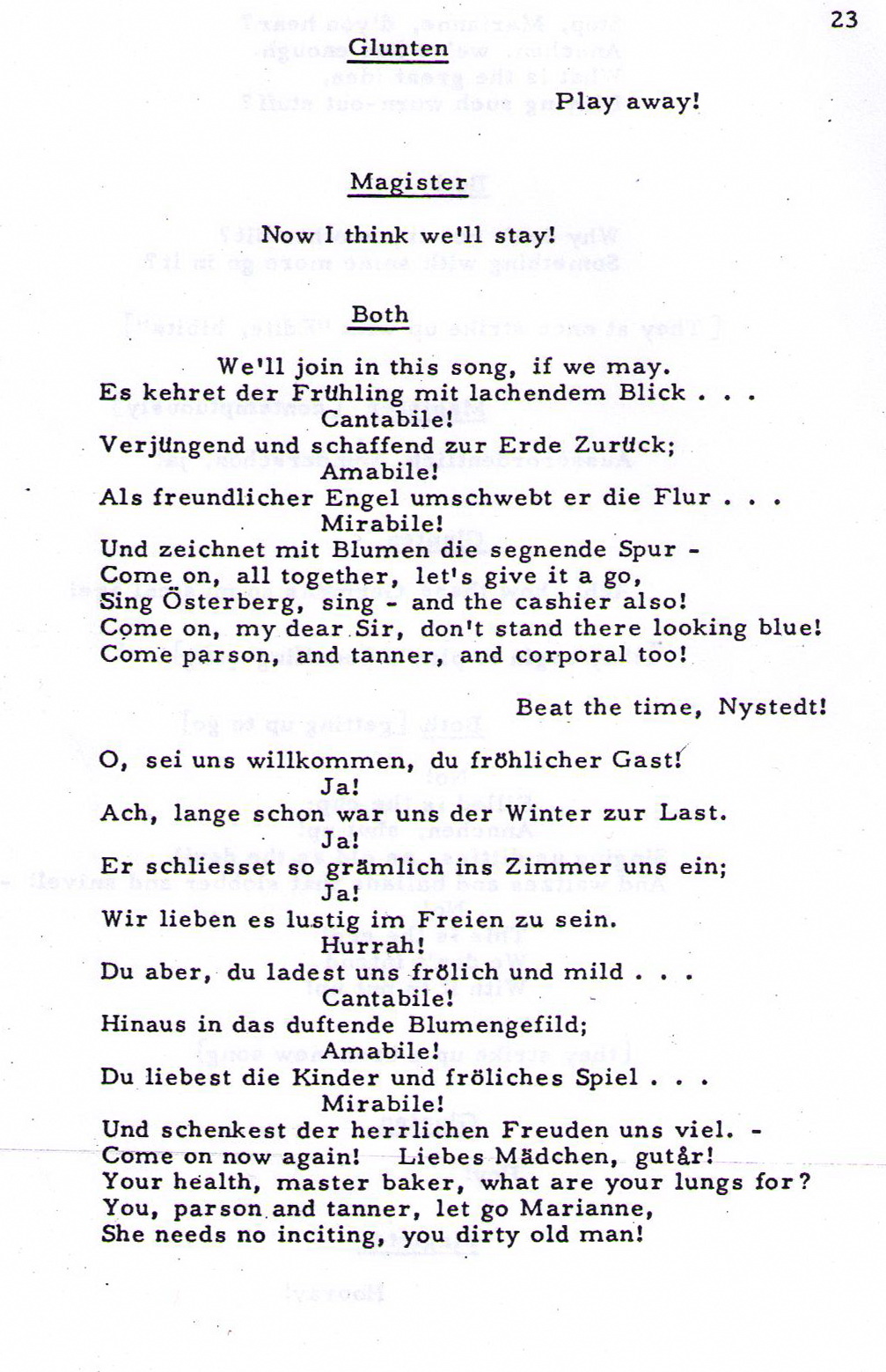 23

Glunten

Play away!

Magister

Now I think we'll stay!

Both

We'll join in this song, if we may.
Es kehret der Frühling mit lachendem Blick . . .
Cantabile!
Verjüngend und schaffend zur Erde Zurück;
Amabile!
Als freundlicher Engel umschwebt er die Flur . . .
Mirabile!
Und zeichnet mit Blumen die segnende Spur -
Come on, all together, let's give it a go,
Sing Österberg, sing - and the cashier also!
Come on, my dear Sir, don't stand there looking blue!
Come parson, and tanner, and corporal too!

Beat the time, Nystedt!

O, sei uns willkommen, du fröhlicher Gast!
Ja!
Ach, lange schon war uns der Winter zur Last.
Ja!
Er schliesset so grämlich ins Zimmer uns ein;
Ja!
Wir lieben es lustig im Freien zu sein.
Hurrah!
Du aber, du ladest uns frölich und mild . . .
Cantabile!
Hinaus in das duftende Blumengefild;
Amabile!
Du liebest die Kinder und fröliches Spiel . . .
Mirabile!
Und schenkest der herrlichen Freuden uns viel. -
Come on now again! Liebes Mädchen, gutår!
Your health, master baker, what are your lungs for?
You, parson and tanner, let go Marianne,
She needs no inciting, you dirty old man!